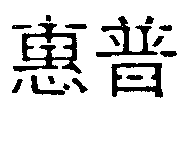 惠普